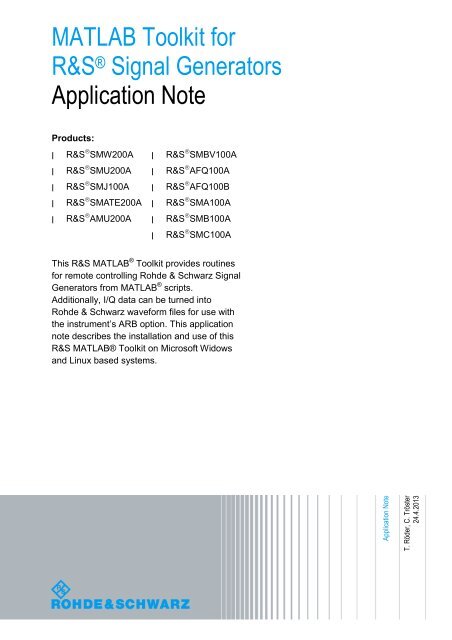 MATLAB Toolkit for
R&S® Signal Generators
Application Note

Products:

| R&S®SMW200A
| R&S®SMU200A
| R&S®SMJ100A
| R&S®SMATE200A
| R&S®AMU200A

| R&S®SMBV100A
| R&S®AFQ100A
| R&S®AFQ100B
| R&S®SMA100A
| R&S®SMB100A
| R&S®SMC100A

This R&S MATLAB® Toolkit provides routines for remote controlling Rohde & Schwarz Signal Generators from MATLAB® scripts. Additionally, I/Q data can be turned into Rohde & Schwarz waveform files for use with the instrument's ARB option. This application note describes the installation and use of this R&S MATLAB® Toolkit on Microsoft Widows and Linux based systems.

Application Note

T. Röder, C. Tröster
24.4.2013

ROHDE&SCHWARZ